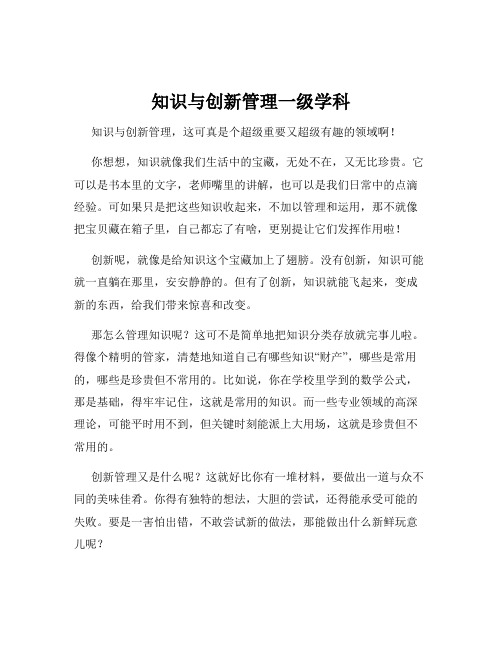 知识与创新管理一级学科

知识与创新管理，这可真是个超级重要又超级有趣的领域啊！

你想想，知识就像我们生活中的宝藏，无处不在，又无比珍贵。它可以是书本里的文字，老师嘴里的讲解，也可以是我们日常中的点滴经验。可如果只是把这些知识收起来，不加以管理和运用，那不就像把宝贝藏在箱子里，自己都忘了有啥，更别提让它们发挥作用啦！

创新呢，就像是给知识这个宝藏加上了翅膀。没有创新，知识可能就一直躺在那里，安安静静的。但有了创新，知识就能飞起来，变成新的东西，给我们带来惊喜和改变。

那怎么管理知识呢？这可不是简单地把知识分类存放就完事儿啦。得像个精明的管家，清楚地知道自己有哪些知识“财产”，哪些是常用的，哪些是珍贵但不常用的。比如说，你在学校里学到的数学公式，那是基础，得牢牢记住，这就是常用的知识。而一些专业领域的高深理论，可能平时用不到，但关键时刻能派上大用场，这就是珍贵但不常用的。

创新管理又是什么呢？这就好比你有一堆材料，要做出一道与众不同的美味佳肴。你得有独特的想法，大胆的尝试，还得能承受可能的失败。要是一害怕出错，不敢尝试新的做法，那能做出什么新鲜玩意儿呢？